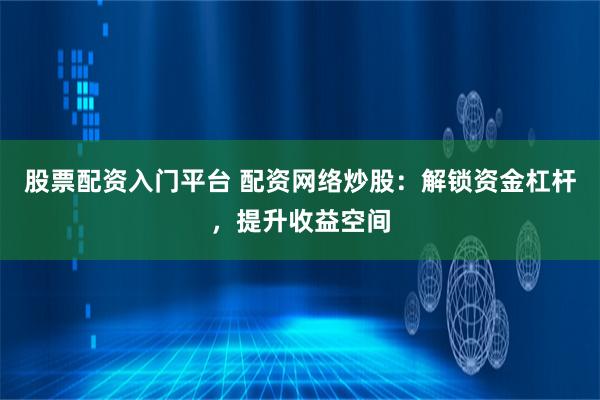 股票配资入门平台 配资网络炒股：解锁资金杠杆，提升收益空间